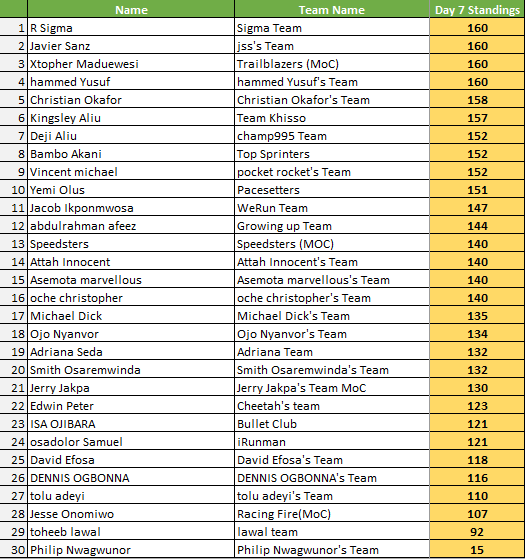 |  | Name | Team Name | Day 7 Standings |
|---|---|---|---|
| 1 | R Sigma | Sigma Team | 160 |
| 2 | Javier Sanz | jss's Team | 160 |
| 3 | Xtopher Maduewesi | Trailblazers (MoC) | 160 |
| 4 | hammed Yusuf | hammed Yusuf's Team | 160 |
| 5 | Christian Okafor | Christian Okafor's Team | 158 |
| 6 | Kingsley Aliu | Team Khisso | 157 |
| 7 | Deji Aliu | champ995 Team | 152 |
| 8 | Bambo Akani | Top Sprinters | 152 |
| 9 | Vincent michael | pocket rocket's Team | 152 |
| 10 | Yemi Olus | Pacesetters | 151 |
| 11 | Jacob Ikponmwosa | WeRun Team | 147 |
| 12 | abdulrahman afeez | Growing up Team | 144 |
| 13 | Speedsters | Speedsters (MOC) | 140 |
| 14 | Attah Innocent | Attah Innocent's Team | 140 |
| 15 | Asemota marvellous | Asemota marvellous's Team | 140 |
| 16 | oche christopher | oche christopher's Team | 140 |
| 17 | Michael Dick | Michael Dick's Team | 135 |
| 18 | Ojo Nyanvor | Ojo Nyanvor's Team | 134 |
| 19 | Adriana Seda | Adriana Team | 132 |
| 20 | Smith Osaremwinda | Smith Osaremwinda's Team | 132 |
| 21 | Jerry Jakpa | Jerry Jakpa's Team MoC | 130 |
| 22 | Edwin Peter | Cheetah's team | 123 |
| 23 | ISA OJIBARA | Bullet Club | 121 |
| 24 | osadolor Samuel | iRunman | 121 |
| 25 | David Efosa | David Efosa's Team | 118 |
| 26 | DENNIS OGBONNA | DENNIS OGBONNA's Team | 116 |
| 27 | tolu adeyi | tolu adeyi's Team | 110 |
| 28 | Jesse Onomiwo | Racing Fire(MoC) | 107 |
| 29 | toheeb lawal | lawal team | 92 |
| 30 | Philip Nwagwunor | Philip Nwagwunor's Team | 15 |